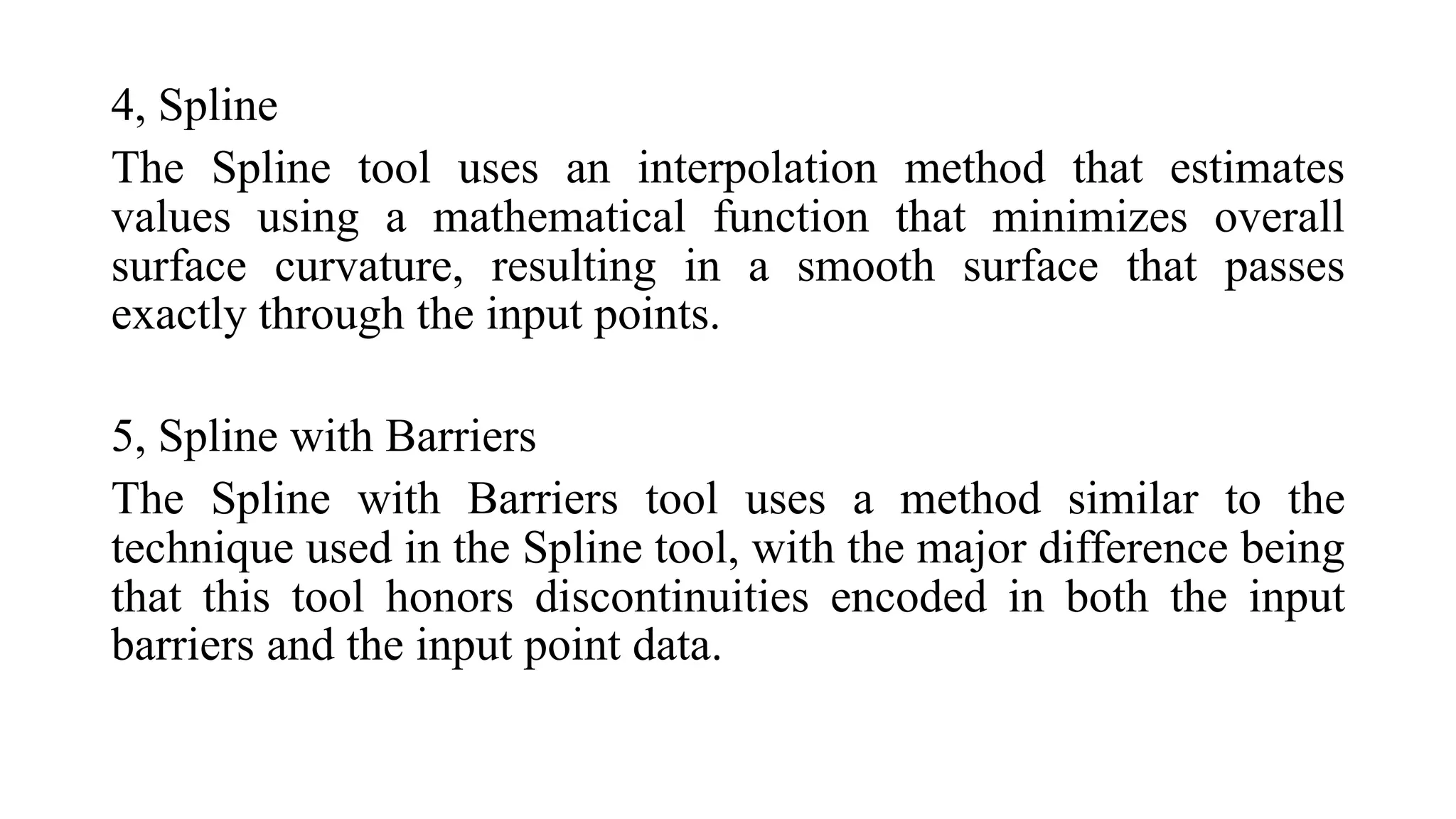 4, Spline

The Spline tool uses an interpolation method that estimates values using a mathematical function that minimizes overall surface curvature, resulting in a smooth surface that passes exactly through the input points.

5, Spline with Barriers

The Spline with Barriers tool uses a method similar to the technique used in the Spline tool, with the major difference being that this tool honors discontinuities encoded in both the input barriers and the input point data.